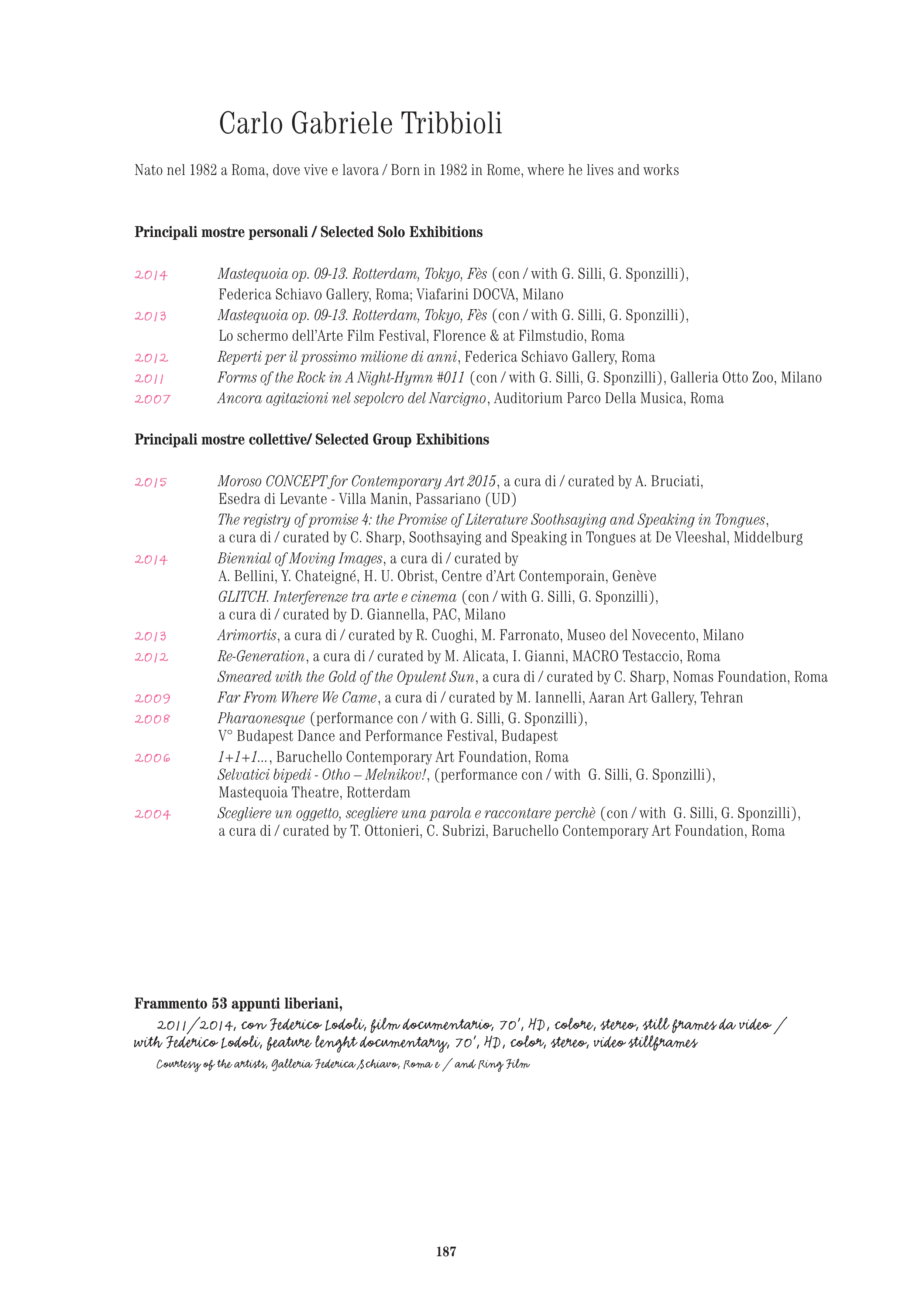 Carlo Gabriele Tribbioli

Nato nel 1982 a Roma, dove vive e lavora / Born in 1982 in Rome, where he lives and works

Principali mostre personali / Selected Solo Exhibitions

2014 Mastequoia op. 09-13. Rotterdam, Tokyo, Fès (con / with G. Silli, G. Sponzilli), Federica Schiavo Gallery, Roma; Viafarini DOCVA, Milano
2013 Mastequoia op. 09-13. Rotterdam, Tokyo, Fès (con / with G. Silli, G. Sponzilli), Lo schermo dell'Arte Film Festival, Florence & at Filmstudio, Roma
2012 Reperti per il prossimo milione di anni, Federica Schiavo Gallery, Roma
2011 Forms of the Rock in A Night-Hymn #011 (con / with G. Silli, G. Sponzilli), Galleria Otto Zoo, Milano
2007 Ancora agitazioni nel sepolcro del Narcigno, Auditorium Parco Della Musica, Roma

Principali mostre collettive/ Selected Group Exhibitions

2015 Moroso CONCEPT for Contemporary Art 2015, a cura di / curated by A. Bruciati, Esedra di Levante - Villa Manin, Passariano (UD)
The registry of promise 4: the Promise of Literature Soothsaying and Speaking in Tongues, a cura di / curated by C. Sharp, Soothsaying and Speaking in Tongues at De Vleeshal, Middelburg
2014 Biennial of Moving Images, a cura di / curated by A. Bellini, Y. Chateigné, H. U. Obrist, Centre d'Art Contemporain, Genève
GLITCH. Interferenze tra arte e cinema (con / with G. Silli, G. Sponzilli), a cura di / curated by D. Giannella, PAC, Milano
2013 Arimortis, a cura di / curated by R. Cuoghi, M. Farronato, Museo del Novecento, Milano
2012 Re-Generation, a cura di / curated by M. Alicata, I. Gianni, MACRO Testaccio, Roma
Smeared with the Gold of the Opulent Sun, a cura di / curated by C. Sharp, Nomas Foundation, Roma
2009 Far From Where We Came, a cura di / curated by M. Iannelli, Aaran Art Gallery, Tehran
2008 Pharaonesque (performance con / with G. Silli, G. Sponzilli), V° Budapest Dance and Performance Festival, Budapest
2006 1+1+1..., Baruchello Contemporary Art Foundation, Roma
Selvatici bipedi - Otho – Melnikov!, (performance con / with G. Silli, G. Sponzilli), Mastequoia Theatre, Rotterdam
2004 Scegliere un oggetto, scegliere una parola e raccontare perchè (con / with G. Silli, G. Sponzilli), a cura di / curated by T. Ottonieri, C. Subrizi, Baruchello Contemporary Art Foundation, Roma

Frammento 53 appunti liberiani,
2011/2014, con Federico Lodoli, film documentario, 70', HD, colore, stereo, still frames da video / with Federico Lodoli, feature lenght documentary, 70', HD, color, stereo, video stillframes
Courtesy of the artists, Galleria Federica Schiavo, Roma e / and Ring Film

187